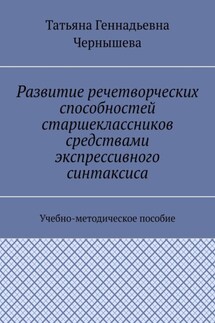 Татьяна Геннадьевна Чернышева

Развитие речетворческих способностей старшеклассников средствами экспрессивного синтаксиса

Учебно-методическое пособие